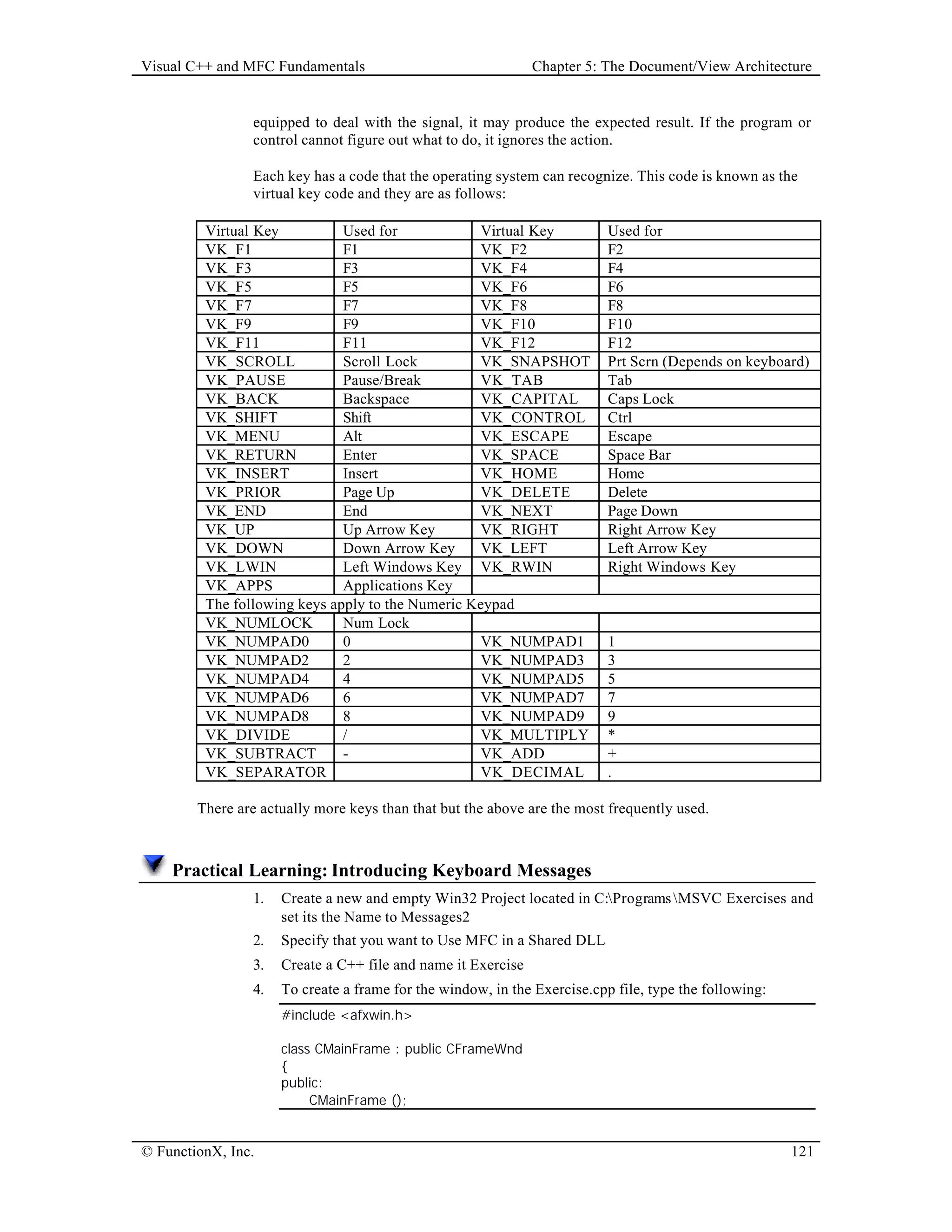 Visual C++ and MFC Fundamentals Chapter 5: The Document/View Architecture

equipped to deal with the signal, it may produce the expected result. If the program or control cannot figure out what to do, it ignores the action.

Each key has a code that the operating system can recognize. This code is known as the virtual key code and they are as follows:

| Virtual Key | Used for | Virtual Key | Used for |
|---|---|---|---|
| VK_F1 | F1 | VK_F2 | F2 |
| VK_F3 | F3 | VK_F4 | F4 |
| VK_F5 | F5 | VK_F6 | F6 |
| VK_F7 | F7 | VK_F8 | F8 |
| VK_F9 | F9 | VK_F10 | F10 |
| VK_F11 | F11 | VK_F12 | F12 |
| VK_SCROLL | Scroll Lock | VK_SNAPSHOT | Prt Scrn (Depends on keyboard) |
| VK_PAUSE | Pause/Break | VK_TAB | Tab |
| VK_BACK | Backspace | VK_CAPITAL | Caps Lock |
| VK_SHIFT | Shift | VK_CONTROL | Ctrl |
| VK_MENU | Alt | VK_ESCAPE | Escape |
| VK_RETURN | Enter | VK_SPACE | Space Bar |
| VK_INSERT | Insert | VK_HOME | Home |
| VK_PRIOR | Page Up | VK_DELETE | Delete |
| VK_END | End | VK_NEXT | Page Down |
| VK_UP | Up Arrow Key | VK_RIGHT | Right Arrow Key |
| VK_DOWN | Down Arrow Key | VK_LEFT | Left Arrow Key |
| VK_LWIN | Left Windows Key | VK_RWIN | Right Windows Key |
| VK_APPS | Applications Key | | |
| The following keys apply to the Numeric Keypad | | | |
| VK_NUMLOCK | Num Lock | | |
| VK_NUMPAD0 | 0 | VK_NUMPAD1 | 1 |
| VK_NUMPAD2 | 2 | VK_NUMPAD3 | 3 |
| VK_NUMPAD4 | 4 | VK_NUMPAD5 | 5 |
| VK_NUMPAD6 | 6 | VK_NUMPAD7 | 7 |
| VK_NUMPAD8 | 8 | VK_NUMPAD9 | 9 |
| VK_DIVIDE | / | VK_MULTIPLY | * |
| VK_SUBTRACT | - | VK_ADD | + |
| VK_SEPARATOR | | VK_DECIMAL | . |

There are actually more keys than that but the above are the most frequently used.

Practical Learning: Introducing Keyboard Messages

1. Create a new and empty Win32 Project located in C:\Programs\MSVC Exercises and set its the Name to Messages2
2. Specify that you want to Use MFC in a Shared DLL
3. Create a C++ file and name it Exercise
4. To create a frame for the window, in the Exercise.cpp file, type the following:

#include <afxwin.h>

class CMainFrame : public CFrameWnd
{
public:
    CMainFrame ();

© FunctionX, Inc. 121